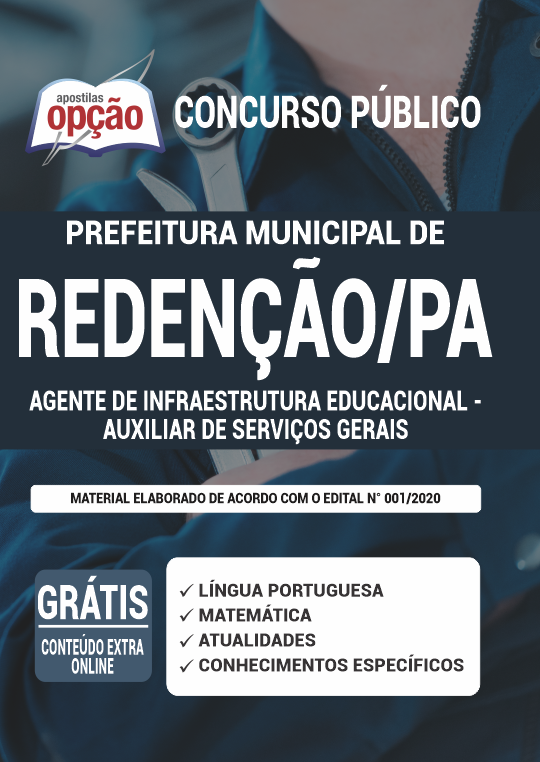 apostilas
opção

CONCURSO PÚBLICO

PREFEITURA MUNICIPAL DE

REDENÇÃO/PA

AGENTE DE INFRAESTRUTURA EDUCACIONAL - AUXILIAR DE SERVIÇOS GERAIS

MATERIAL ELABORADO DE ACORDO COM O EDITAL N° 001/2020

GRÁTIS
CONTEÚDO EXTRA ONLINE

✓ LÍNGUA PORTUGUESA
✓ MATEMÁTICA
✓ ATUALIDADES
✓ CONHECIMENTOS ESPECÍFICOS